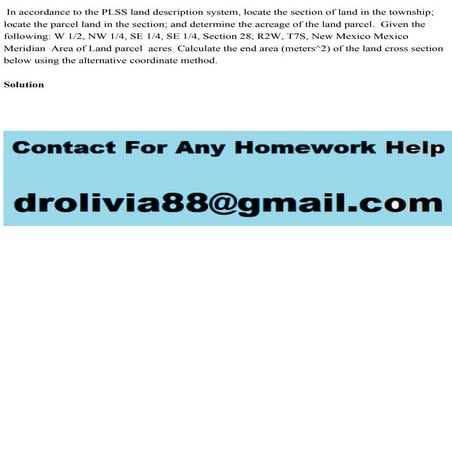 In accordance to the PLSS land description system, locate the section of land in the township; locate the parcel land in the section; and determine the acreage of the land parcel. Given the following: W 1/2, NW 1/4, SE 1/4, SE 1/4, Section 28, R2W, T7S, New Mexico Mexico Meridian Area of Land parcel acres Calculate the end area (meters^2) of the land cross section below using the alternative coordinate method.

Solution

Contact For Any Homework Help

drolivia88@gmail.com